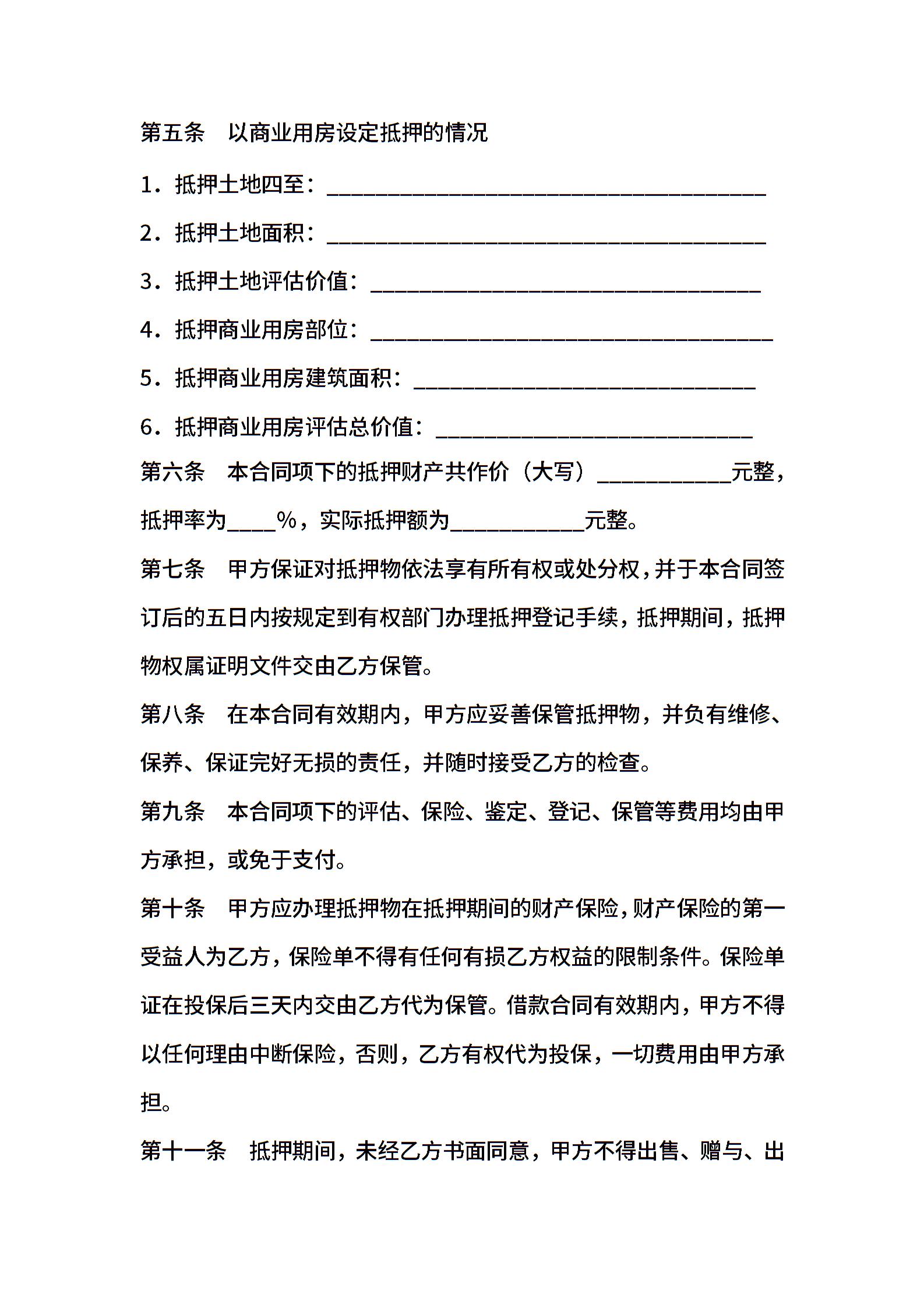 第五条　以商业用房设定抵押的情况

1．抵押土地四至：________________________________________

2．抵押土地面积：________________________________________

3．抵押土地评估价值：____________________________________

4．抵押商业用房部位：_____________________________________

5．抵押商业用房建筑面积：_______________________________

6．抵押商业用房评估总价值：_____________________________

第六条　本合同项下的抵押财产共作价（大写）____________元整，抵押率为____%，实际抵押额为____________元整。

第七条　甲方保证对抵押物依法享有所有权或处分权，并于本合同签订后的五日内按规定到有权部门办理抵押登记手续，抵押期间，抵押物权属证明文件交由乙方保管。

第八条　在本合同有效期内，甲方应妥善保管抵押物，并负有维修、保养、保证完好无损的责任，并随时接受乙方的检查。

第九条　本合同项下的评估、保险、鉴定、登记、保管等费用均由甲方承担，或免于支付。

第十条　甲方应办理抵押物在抵押期间的财产保险，财产保险的第一受益人为乙方，保险单不得有任何有损乙方权益的限制条件。保险单证在投保后三天内交由乙方代为保管。借款合同有效期内，甲方不得以任何理由中断保险，否则，乙方有权代为投保，一切费用由甲方承担。

第十一条　抵押期间，未经乙方书面同意，甲方不得出售、赠与、出